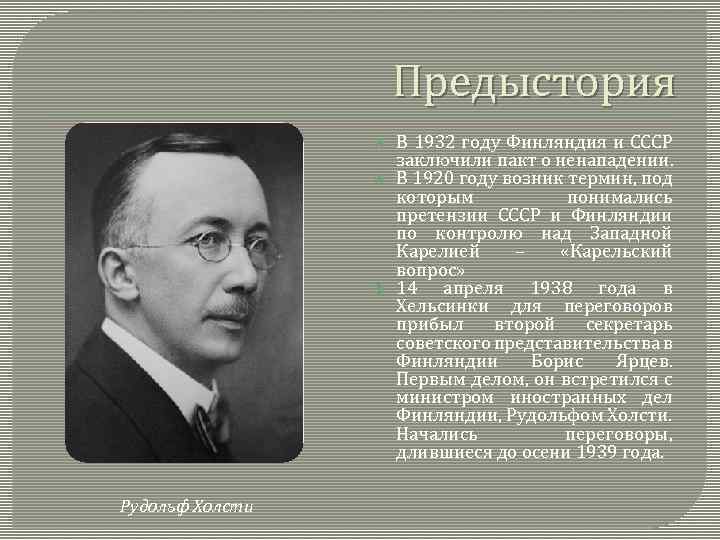 Предыстория

В 1932 году Финляндия и СССР заключили пакт о ненападении.

В 1920 году возник термин, под которым понимались претензии СССР и Финляндии по контролю над Западной Карелией – «Карельский вопрос»

14 апреля 1938 года в Хельсинки для переговоров прибыл второй секретарь советского представительства в Финляндии Борис Ярцев. Первым делом, он встретился с министром иностранных дел Финляндии, Рудольфом Холсти. Начались переговоры, длившиеся до осени 1939 года.

Рудольф Холсти